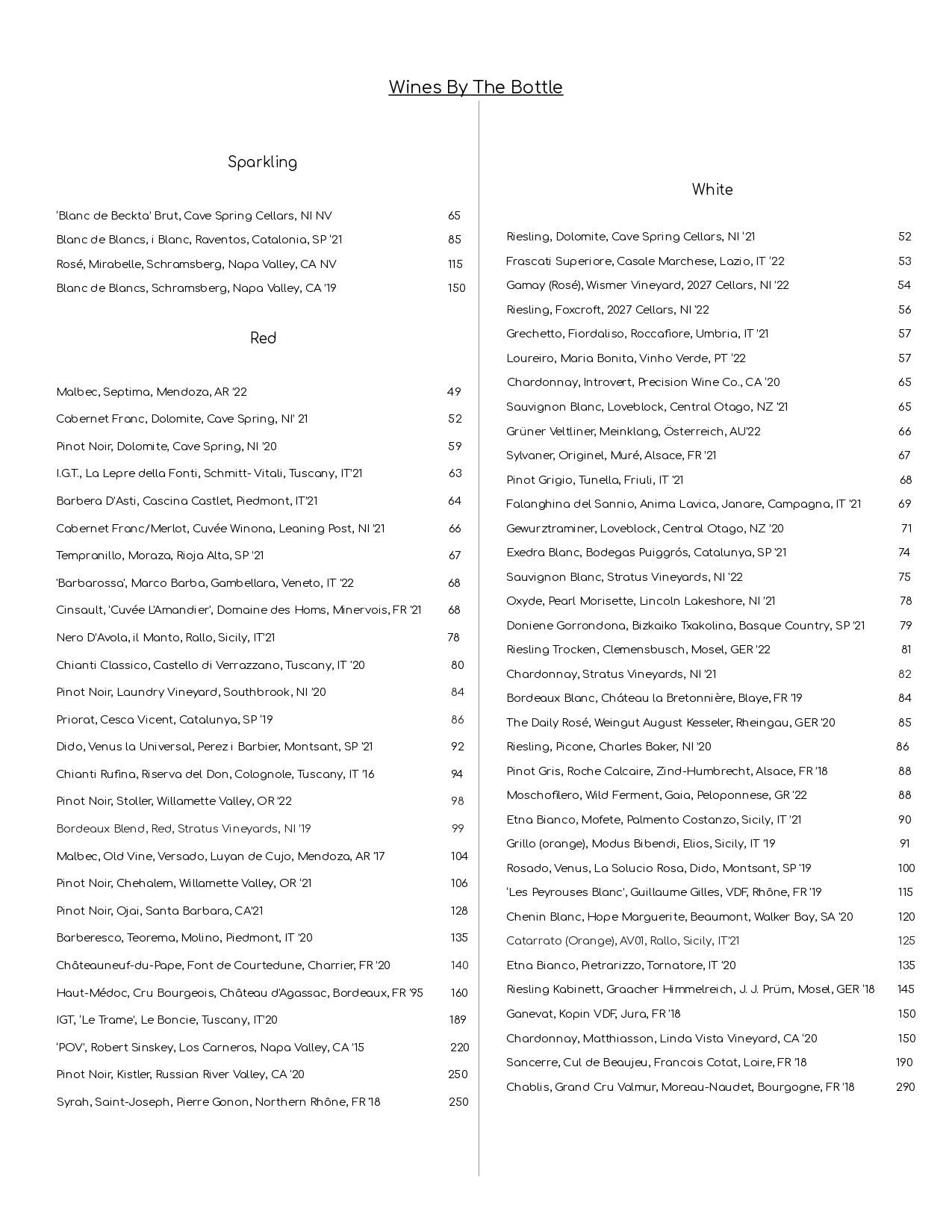 Wines By The Bottle

Sparkling

'Blanc de Beckta' Brut, Cave Spring Cellars, NI NV 65
Blanc de Blancs, i Blanc, Raventos, Catalonia, SP '21 85
Rosé, Mirabelle, Schramsberg, Napa Valley, CA NV 115
Blanc de Blancs, Schramsberg, Napa Valley, CA '19 150

Red

Malbec, Septima, Mendoza, AR '22 49
Cabernet Franc, Dolomite, Cave Spring, NI' 21 52
Pinot Noir, Dolomite, Cave Spring, NI '20 59
I.G.T., La Lepre della Fonti, Schmitt- Vitali, Tuscany, IT'21 63
Barbera D'Asti, Cascina Castlet, Piedmont, IT'21 64
Cabernet Franc/Merlot, Cuvée Winona, Leaning Post, NI '21 66
Tempranillo, Moraza, Rioja Alta, SP '21 67
'Barbarossa', Marco Barba, Gambellara, Veneto, IT '22 68
Cinsault, 'Cuvée L'Amandier', Domaine des Homs, Minervois, FR '21 68
Nero D'Avola, il Manto, Rallo, Sicily, IT'21 78
Chianti Classico, Castello di Verrazzano, Tuscany, IT '20 80
Pinot Noir, Laundry Vineyard, Southbrook, NI '20 84
Priorat, Cesca Vicent, Catalunya, SP '19 86
Dido, Venus la Universal, Perez i Barbier, Montsant, SP '21 92
Chianti Rufina, Riserva del Don, Colognole, Tuscany, IT '16 94
Pinot Noir, Stoller, Willamette Valley, OR '22 98
Bordeaux Blend, Red, Stratus Vineyards, NI '19 99
Malbec, Old Vine, Versado, Luyan de Cujo, Mendoza, AR '17 104
Pinot Noir, Chehalem, Willamette Valley, OR '21 106
Pinot Noir, Ojai, Santa Barbara, CA'21 128
Barberesco, Teorema, Molino, Piedmont, IT '20 135
Châteauneuf-du-Pape, Font de Courtedune, Charrier, FR '20 140
Haut-Médoc, Cru Bourgeois, Château d'Agassac, Bordeaux, FR '95 160
IGT, 'Le Trame', Le Boncie, Tuscany, IT'20 189
'POV', Robert Sinskey, Los Carneros, Napa Valley, CA '15 220
Pinot Noir, Kistler, Russian River Valley, CA '20 250
Syrah, Saint-Joseph, Pierre Gonon, Northern Rhône, FR '18 250

White

Riesling, Dolomite, Cave Spring Cellars, NI '21 52
Frascati Superiore, Casale Marchese, Lazio, IT '22 53
Gamay (Rosé), Wismer Vineyard, 2027 Cellars, NI '22 54
Riesling, Foxcroft, 2027 Cellars, NI '22 56
Grechetto, Fiordaliso, Roccafiore, Umbria, IT '21 57
Loureiro, Maria Bonita, Vinho Verde, PT '22 57
Chardonnay, Introvert, Precision Wine Co., CA '20 65
Sauvignon Blanc, Loveblock, Central Otago, NZ '21 65
Grüner Veltliner, Meinklang, Österreich, AU'22 66
Sylvaner, Originel, Muré, Alsace, FR '21 67
Pinot Grigio, Tunella, Friuli, IT '21 68
Falanghina del Sannio, Anima Lavica, Janare, Campagna, IT '21 69
Gewurztraminer, Loveblock, Central Otago, NZ '20 71
Exedra Blanc, Bodegas Puiggrós, Catalunya, SP '21 74
Sauvignon Blanc, Stratus Vineyards, NI '22 75
Oxyde, Pearl Morisette, Lincoln Lakeshore, NI '21 78
Doniene Gorrondona, Bizkaiko Txakolina, Basque Country, SP '21 79
Riesling Trocken, Clemensbusch, Mosel, GER '22 81
Chardonnay, Stratus Vineyards, NI '21 82
Bordeaux Blanc, Château la Bretonnière, Blaye, FR '19 84
The Daily Rosé, Weingut August Kesseler, Rheingau, GER '20 85
Riesling, Picone, Charles Baker, NI '20 86
Pinot Gris, Roche Calcaire, Zind-Humbrecht, Alsace, FR '18 88
Moschofilero, Wild Ferment, Gaia, Peloponnese, GR '22 88
Etna Bianco, Mofete, Palmento Costanzo, Sicily, IT '21 90
Grillo (orange), Modus Bibendi, Elios, Sicily, IT '19 91
Rosado, Venus, La Solucio Rosa, Dido, Montsant, SP '19 100
'Les Peyrouses Blanc', Guillaume Gilles, VDF, Rhône, FR '19 115
Chenin Blanc, Hope Marguerite, Beaumont, Walker Bay, SA '20 120
Catarrato (Orange), AV01, Rallo, Sicily, IT'21 125
Etna Bianco, Pietrarizzo, Tornatore, IT '20 135
Riesling Kabinett, Graacher Himmelreich, J. J. Prüm, Mosel, GER '18 145
Ganevat, Kopin VDF, Jura, FR '18 150
Chardonnay, Matthiasson, Linda Vista Vineyard, CA '20 150
Sancerre, Cul de Beaujeu, Francois Cotat, Loire, FR '18 190
Chablis, Grand Cru Valmur, Moreau-Naudet, Bourgogne, FR '18 290